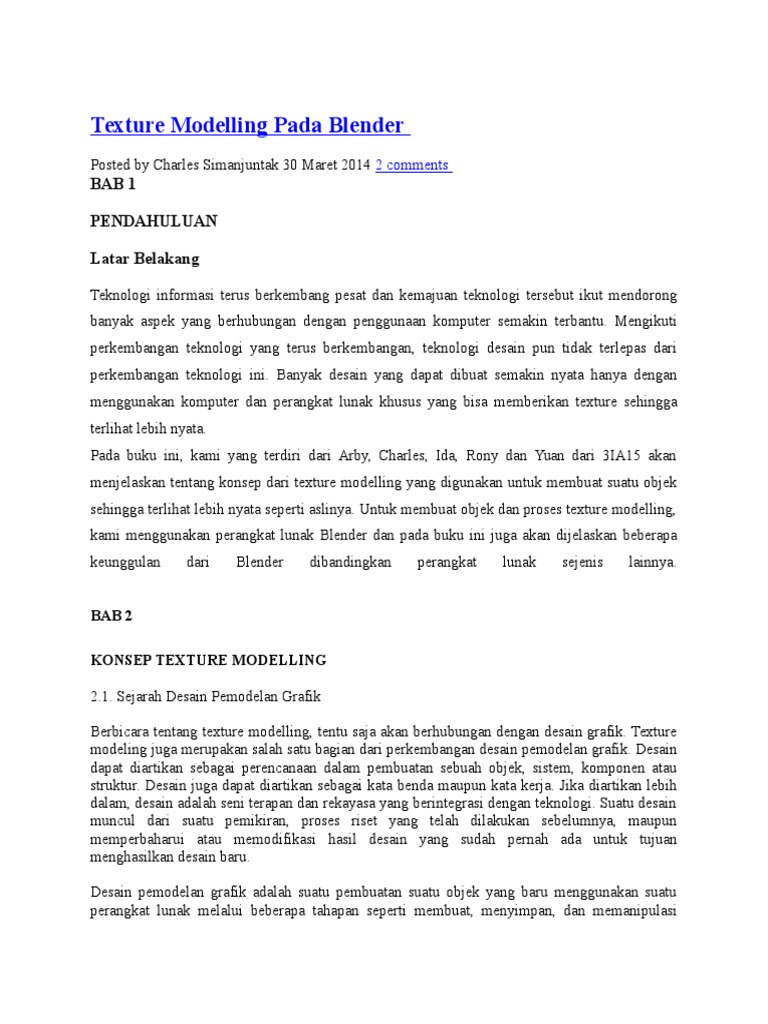 Texture Modelling Pada Blender

Posted by Charles Simanjuntak 30 Maret 2014 2 comments

BAB 1

PENDAHULUAN

Latar Belakang

Teknologi informasi terus berkembang pesat dan kemajuan teknologi tersebut ikut mendorong banyak aspek yang berhubungan dengan penggunaan komputer semakin terbantu. Mengikuti perkembangan teknologi yang terus berkembangan, teknologi desain pun tidak terlepas dari perkembangan teknologi ini. Banyak desain yang dapat dibuat semakin nyata hanya dengan menggunakan komputer dan perangkat lunak khusus yang bisa memberikan texture sehingga terlihat lebih nyata.

Pada buku ini, kami yang terdiri dari Arby, Charles, Ida, Rony dan Yuan dari 3IA15 akan menjelaskan tentang konsep dari texture modelling yang digunakan untuk membuat suatu objek sehingga terlihat lebih nyata seperti aslinya. Untuk membuat objek dan proses texture modelling, kami menggunakan perangkat lunak Blender dan pada buku ini juga akan dijelaskan beberapa keunggulan dari Blender dibandingkan perangkat lunak sejenis lainnya.

BAB 2

KONSEP TEXTURE MODELLING

2.1. Sejarah Desain Pemodelan Grafik

Berbicara tentang texture modelling, tentu saja akan berhubungan dengan desain grafik. Texture modeling juga merupakan salah satu bagian dari perkembangan desain pemodelan grafik. Desain dapat diartikan sebagai perencanaan dalam pembuatan sebuah objek, sistem, komponen atau struktur. Desain juga dapat diartikan sebagai kata benda maupun kata kerja. Jika diartikan lebih dalam, desain adalah seni terapan dan rekayasa yang berintegrasi dengan teknologi. Suatu desain muncul dari suatu pemikiran, proses riset yang telah dilakukan sebelumnya, maupun memperbaharui atau memodifikasi hasil desain yang sudah pernah ada untuk tujuan menghasilkan desain baru.

Desain pemodelan grafik adalah suatu pembuatan suatu objek yang baru menggunakan suatu perangkat lunak melalui beberapa tahapan seperti membuat, menyimpan, dan memanipulasi